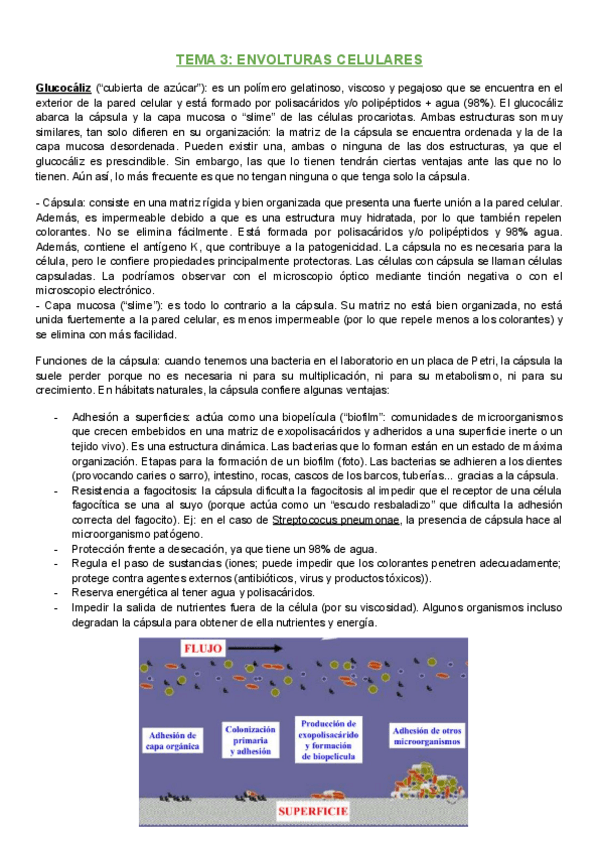 TEMA 3: ENVOLTURAS CELULARES

Glucocáliz ("cubierta de azúcar"): es un polímero gelatinoso, viscoso y pegajoso que se encuentra en el exterior de la pared celular y está formado por polisacáridos y/o polipéptidos + agua (98%). El glucocáliz abarca la cápsula y la capa mucosa o "slime" de las células procariotas. Ambas estructuras son muy similares, tan solo difieren en su organización: la matriz de la cápsula se encuentra ordenada y la de la capa mucosa desordenada. Pueden existir una, ambas o ninguna de las dos estructuras, ya que el glucocáliz es prescindible. Sin embargo, las que lo tienen tendrán ciertas ventajas ante las que no lo tienen. Aún así, lo más frecuente es que no tengan ninguna o que tenga solo la cápsula.

- Cápsula: consiste en una matriz rígida y bien organizada que presenta una fuerte unión a la pared celular. Además, es impermeable debido a que es una estructura muy hidratada, por lo que también repelen colorantes. No se elimina fácilmente. Está formada por polisacáridos y/o polipéptidos y 98% agua. Además, contiene el antígeno K, que contribuye a la patogenicidad. La cápsula no es necesaria para la célula, pero le confiere propiedades principalmente protectoras. Las células con cápsula se llaman células capsuladas. La podríamos observar con el microscopio óptico mediante tinción negativa o con el microscopio electrónico.
- Capa mucosa ("slime"): es todo lo contrario a la cápsula. Su matriz no está bien organizada, no está unida fuertemente a la pared celular, es menos impermeable (por lo que repele menos a los colorantes) y se elimina con más facilidad.

Funciones de la cápsula: cuando tenemos una bacteria en el laboratorio en un placa de Petri, la cápsula la suele perder porque no es necesaria ni para su multiplicación, ni para su metabolismo, ni para su crecimiento. En hábitats naturales, la cápsula confiere algunas ventajas:

- Adhesión a superficies: actúa como una biopelícula ("biofilm": comunidades de microorganismos que crecen embebidos en una matriz de exopolisacáridos y adheridos a una superficie inerte o un tejido vivo). Es una estructura dinámica. Las bacterias que lo forman están en un estado de máxima organización. Etapas para la formación de un biofilm (foto). Las bacterias se adhieren a los dientes (provocando caries o sarro), intestino, rocas, cascos de los barcos, tuberías... gracias a la cápsula.
- Resistencia a fagocitosis: la cápsula dificulta la fagocitosis al impedir que el receptor de una célula fagocítica se una al suyo (porque actúa como un "escudo resbaladizo" que dificulta la adhesión correcta del fagocito). Ej: en el caso de Streptococus pneumonae, la presencia de cápsula hace al microorganismo patógeno.
- Protección frente a desecación, ya que tiene un 98% de agua.
- Regula el paso de sustancias (iones; puede impedir que los colorantes penetren adecuadamente; protege contra agentes externos (antibióticos, virus y productos tóxicos)).
- Reserva energética al tener agua y polisacáridos.
- Impedir la salida de nutrientes fuera de la célula (por su viscosidad). Algunos organismos incluso degradan la cápsula para obtener de ella nutrientes y energía.

FLUJO

Adhesión de capa orgánica

Colonización primaria y adhesión

Producción de exopolisacárido y formación de biopelícula

Adhesión de otros microorganismos

SUPERFICIE